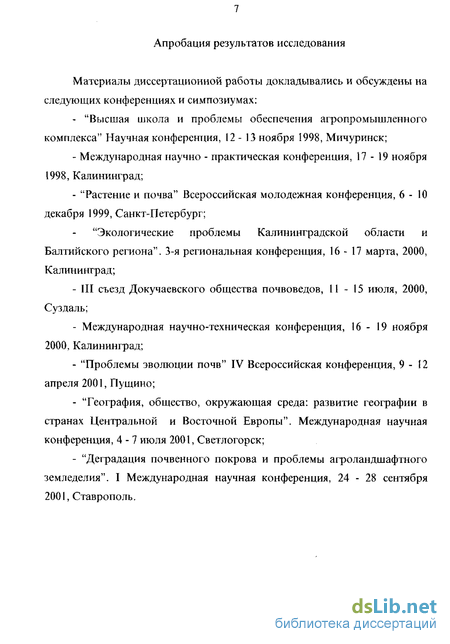 7

Апробация результатов исследования

Материалы диссертационной работы докладывались и обсуждены на следующих конференциях и симпозиумах:

- "Высшая школа и проблемы обеспечения агропромышленного комплекса" Научная конференция, 12 - 13 ноября 1998, Мичуринск;

- Международная научно - практическая конференция, 17 - 19 ноября 1998, Калининград;

- "Растение и почва" Всероссийская молодежная конференция, 6 - 10 декабря 1999, Санкт-Петербург;

- "Экологические проблемы Калининградской области и Балтийского региона". 3-я региональная конференция, 16 - 17 марта, 2000, Калининград;

- III съезд Докучаевского общества почвоведов, 11 - 15 июля, 2000, Суздаль;

- Международная научно-техническая конференция, 16 - 19 ноября 2000, Калининград;

- "Проблемы эволюции почв" IV Всероссийская конференция, 9 - 12 апреля 2001, Пущино;

- "География, общество, окружающая среда: развитие географии в странах Центральной и Восточной Европы". Международная научная конференция, 4 - 7 июля 2001, Светлогорск;

- "Деградация почвенного покрова и проблемы агроландшафтного земледелия". I Международная научная конференция, 24 - 28 сентября 2001, Ставрополь.

dsLib.net
библиотека диссертаций